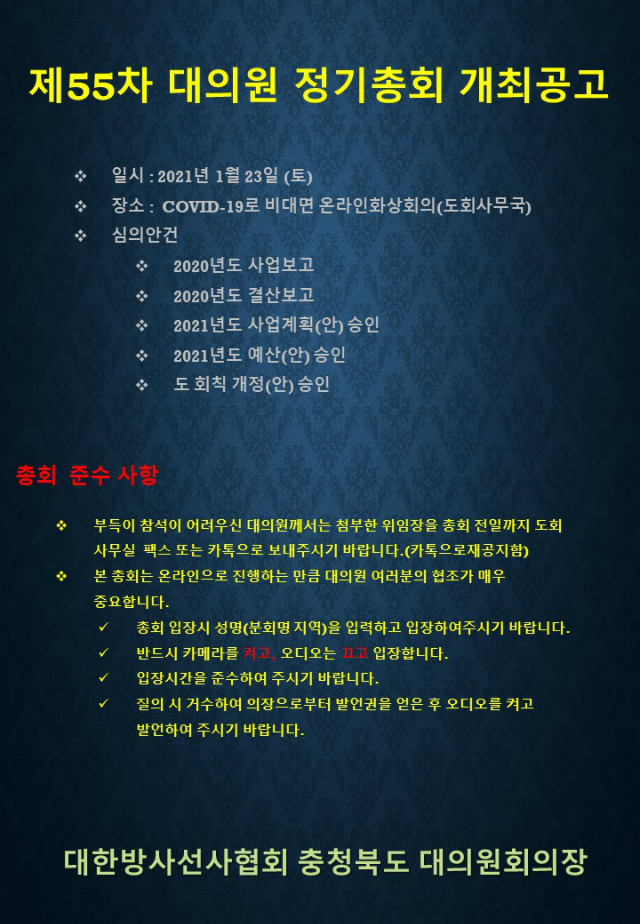 제55차 대의원 정기총회 개최공고

❖ 일시 : 2021년 1월 23일 (토)
❖ 장소 : COVID-19로 비대면 온라인화상회의(도회사무국)
❖ 심의안건
❖ 2020년도 사업보고
❖ 2020년도 결산보고
❖ 2021년도 사업계획(안) 승인
❖ 2021년도 예산(안) 승인
❖ 도 회칙 개정(안) 승인

총회 준수 사항

❖ 부득이 참석이 어려우신 대의원께서는 첨부한 위임장을 총회 전일까지 도회 사무실 팩스 또는 카톡으로 보내주시기 바랍니다.(카톡으로재공지함)
❖ 본 총회는 온라인으로 진행하는 만큼 대의원 여러분의 협조가 매우 중요합니다.
✓ 총회 입장시 성명(분회명 지역)을 입력하고 입장하여주시기 바랍니다.
✓ 반드시 카메라를 켜고, 오디오는 끄고 입장합니다.
✓ 입장시간을 준수하여 주시기 바랍니다.
✓ 질의 시 거수하여 의장으로부터 발언권을 얻은 후 오디오를 켜고 발언하여 주시기 바랍니다.

대한방사선사협회 충청북도 대의원회의장